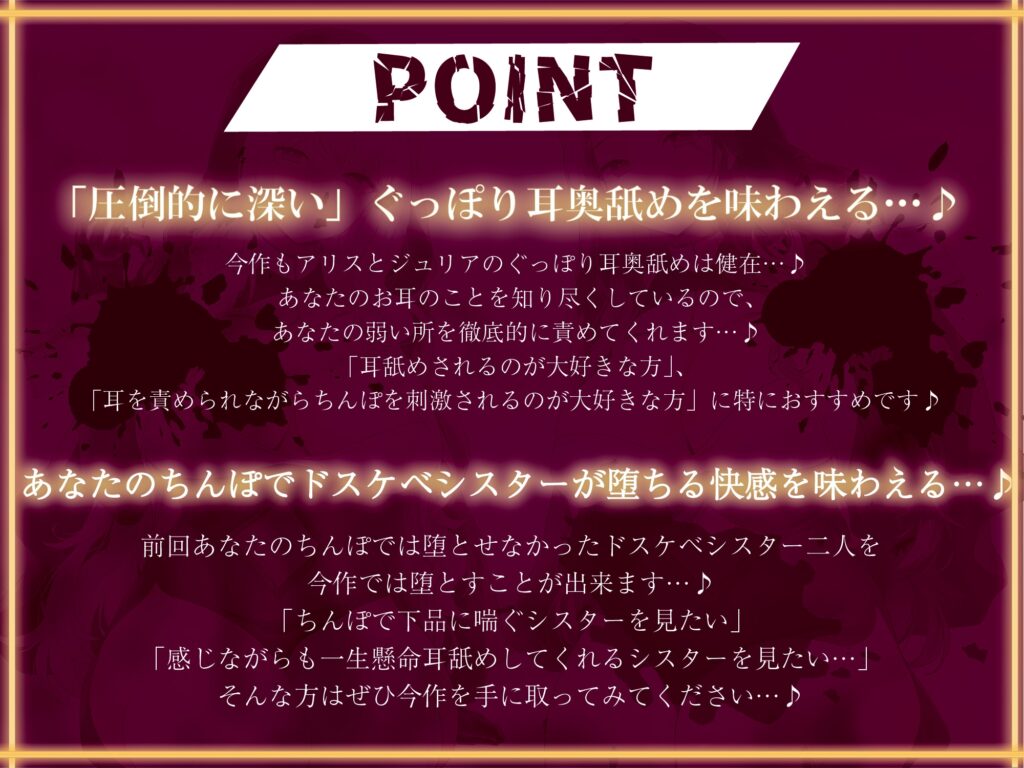 POINT

「圧倒的に深い」ぐっぽり耳奥舐めを味わえる…♪

今作もアリスとジュリアのぐっぽり耳奥舐めは健在…♪
あなたのお耳のことを知り尽くしているので、
あなたの弱い所を徹底的に責めてくれます…♪
「耳舐めされるのが大好きな方」、
「耳を責められながらちんぽを刺激されるのが大好きな方」に特におすすめです♪

あなたのちんぽでドスケベシスターが堕ちる快感を味わえる…♪

前回あなたのちんぽでは堕とせなかったドスケベシスター二人を
今作では堕とすことが出来ます…♪
「ちんぽで下品に喘ぐシスターを見たい」
「感じながらも一生懸命耳舐めしてくれるシスターを見たい…」
そんな方はぜひ今作を手に取ってみてください…♪